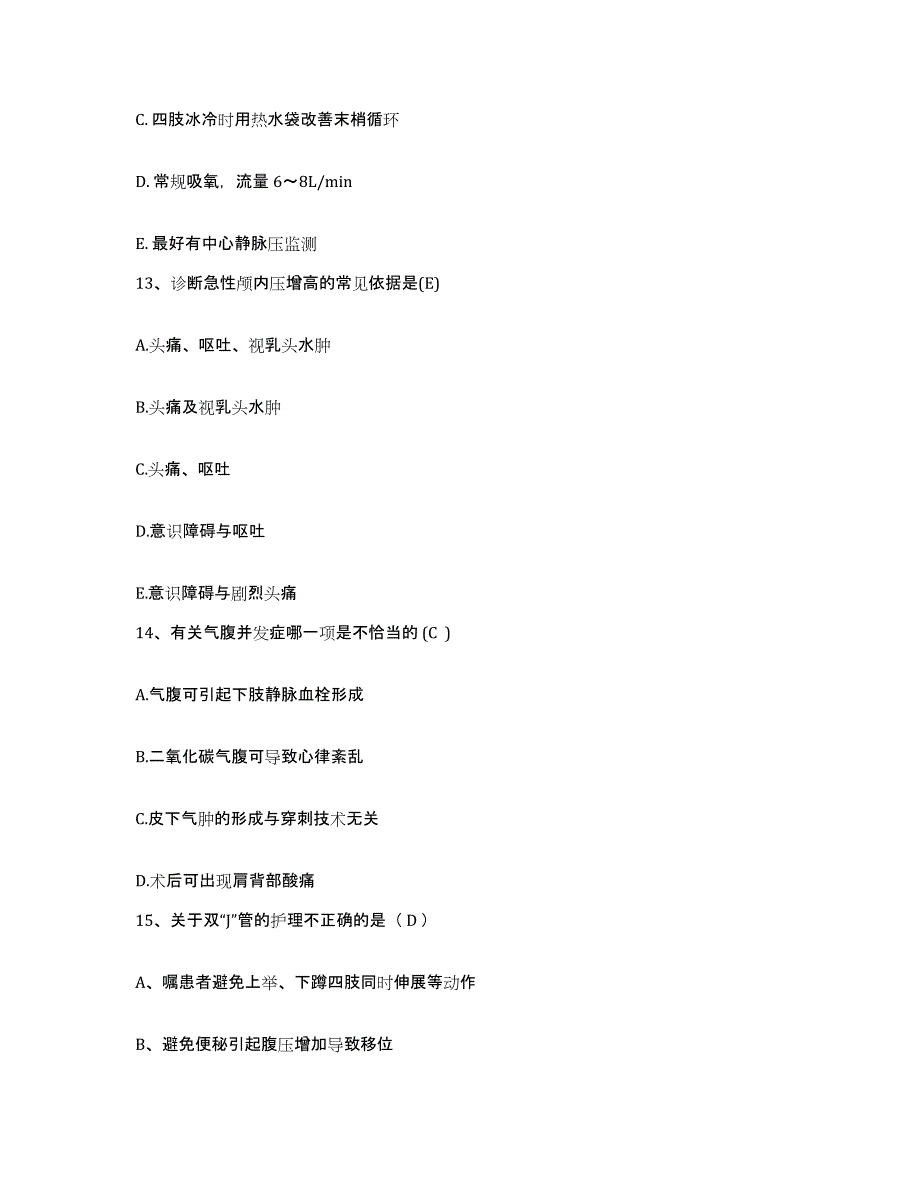 C. 四肢冰冷时用热水袋改善末梢循环

D. 常规吸氧，流量 6～8L/min

E. 最好有中心静脉压监测

13、诊断急性颅内压增高的常见依据是(E)

A.头痛、呕吐、视乳头水肿

B.头痛及视乳头水肿

C.头痛、呕吐

D.意识障碍与呕吐

E.意识障碍与剧烈头痛

14、有关气腹并发症哪一项是不恰当的 (C )

A.气腹可引起下肢静脉血栓形成

B.二氧化碳气腹可导致心律紊乱

C.皮下气肿的形成与穿刺技术无关

D.术后可出现肩背部酸痛

15、关于双“J”管的护理不正确的是（ D ）

A、嘱患者避免上举、下蹲四肢同时伸展等动作

B、避免便秘引起腹压增加导致移位